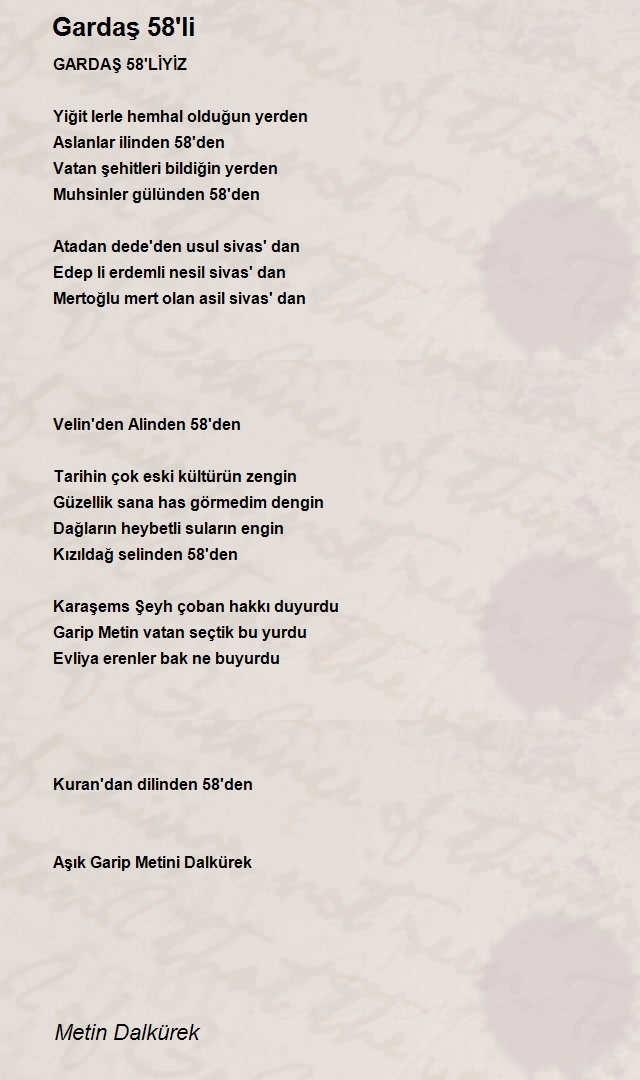 Gardaş 58'li

GARDAŞ 58'LİYİZ

Yiğit lerle hemhal olduğun yerden
Aslanlar ilinden 58'den
Vatan şehitleri bildiğin yerden
Muhsinler gülünden 58'den

Atadan dede'den usul sivas' dan
Edep li erdemli nesil sivas' dan
Mertoğlu mert olan asil sivas' dan

Velin'den Alinden 58'den

Tarihin çok eski kültürün zengin
Güzellik sana has görmedim dengin
Dağların heybetli suların engin
Kızıldağ selinden 58'den

Karaşems Şeyh çoban hakkı duyurdu
Garip Metin vatan seçtik bu yurdu
Evliya erenler bak ne buyurdu

Kuran'dan dilinden 58'den

Aşık Garip Metini Dalkürek

Metin Dalkürek